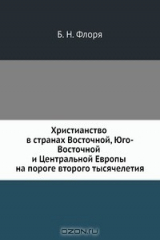 Б. Н. Флоря

Христианство в странах Восточной, Юго-Восточной и Центральной Европы на пороге второго тысячелетия

OZON.ru